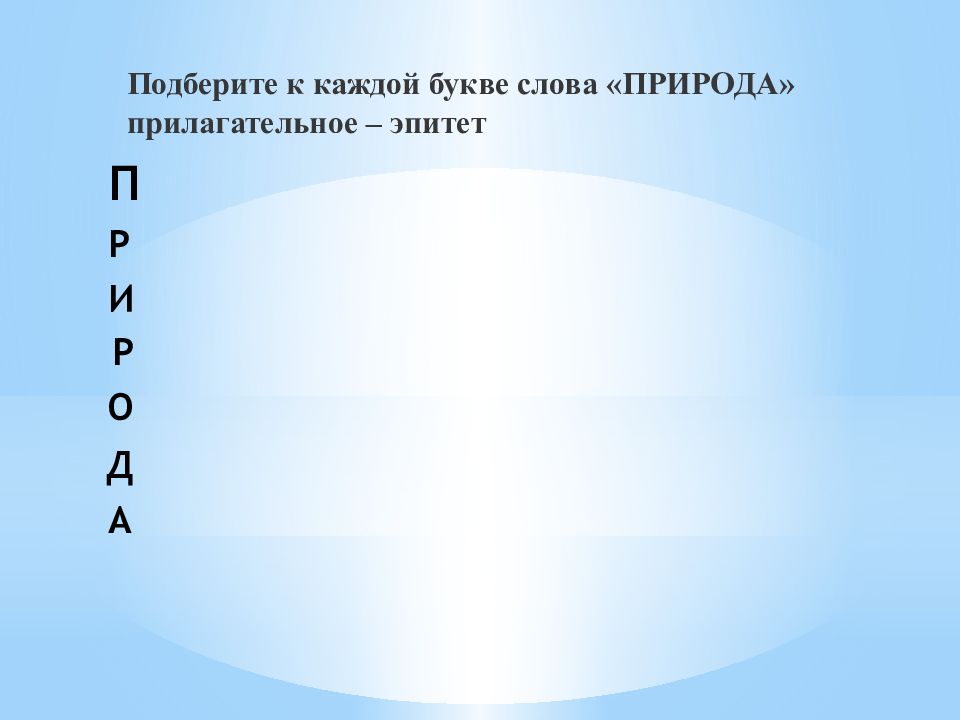 Подберите к каждой букве слова «ПРИРОДА» прилагательное – эпитет

П
Р
И
Р
О
Д
А